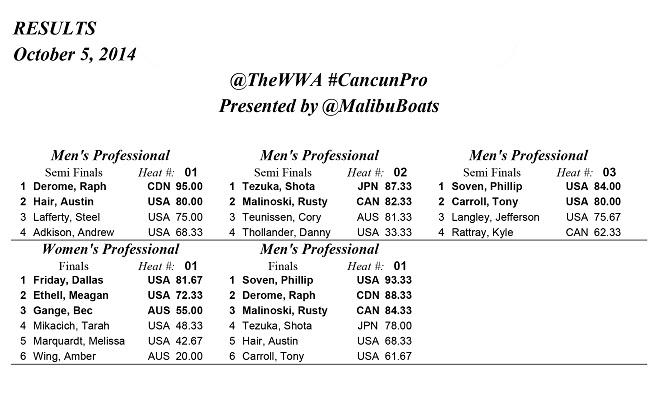 RESULTS
October 5, 2014

@TheWWA #CancunPro
Presented by @MalibuBoats

Men's Professional
Semi Finals Heat #: 01

| | | | |
|---|---|---|---|
| 1 | Derome, Raph | CDN | 95.00 |
| 2 | Hair, Austin | USA | 80.00 |
| 3 | Lafferty, Steel | USA | 75.00 |
| 4 | Adkison, Andrew | USA | 68.33 |

Men's Professional
Semi Finals Heat #: 02

| | | | |
|---|---|---|---|
| 1 | Tezuka, Shota | JPN | 87.33 |
| 2 | Malinoski, Rusty | CAN | 82.33 |
| 3 | Teunissen, Cory | AUS | 81.33 |
| 4 | Thollander, Danny | USA | 33.33 |

Men's Professional
Semi Finals Heat #: 03

| | | | |
|---|---|---|---|
| 1 | Soven, Phillip | USA | 84.00 |
| 2 | Carroll, Tony | USA | 80.00 |
| 3 | Langley, Jefferson | USA | 75.67 |
| 4 | Rattray, Kyle | CAN | 62.33 |

Women's Professional
Finals Heat #: 01

| | | | |
|---|---|---|---|
| 1 | Friday, Dallas | USA | 81.67 |
| 2 | Ethell, Meagan | USA | 72.33 |
| 3 | Gange, Bec | AUS | 55.00 |
| 4 | Mikacich, Tarah | USA | 48.33 |
| 5 | Marquardt, Melissa | USA | 42.67 |
| 6 | Wing, Amber | AUS | 20.00 |

Men's Professional
Finals Heat #: 01

| | | | |
|---|---|---|---|
| 1 | Soven, Phillip | USA | 93.33 |
| 2 | Derome, Raph | CDN | 88.33 |
| 3 | Malinoski, Rusty | CAN | 84.33 |
| 4 | Tezuka, Shota | JPN | 78.00 |
| 5 | Hair, Austin | USA | 68.33 |
| 6 | Carroll, Tony | USA | 61.67 |